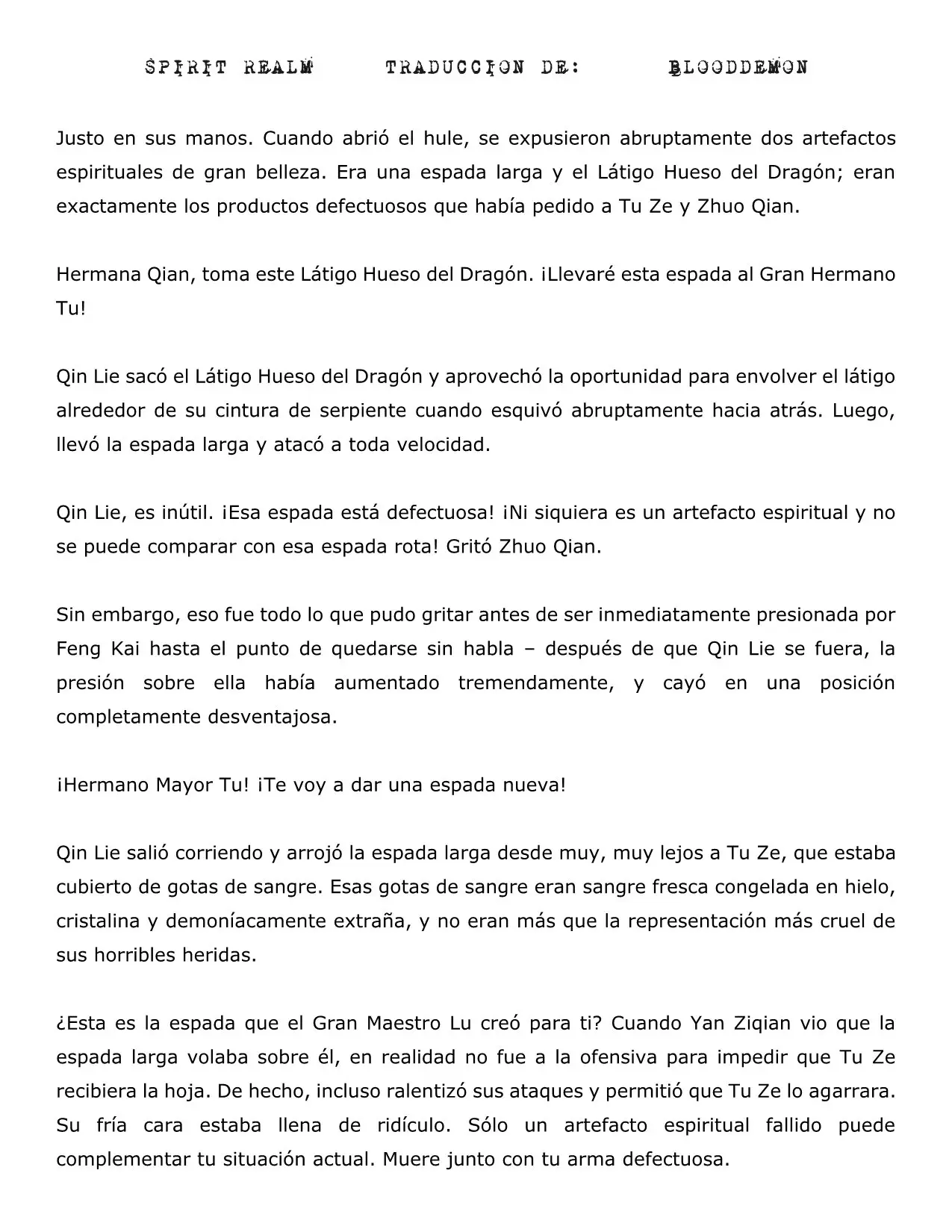 SPIRIT REALM TRADUCCION DE: BLOODDEMON

Justo en sus manos. Cuando abrió el hule, se expusieron abruptamente dos artefactos espirituales de gran belleza. Era una espada larga y el Látigo Hueso del Dragón; eran exactamente los productos defectuosos que había pedido a Tu Ze y Zhuo Qian.

Hermana Qian, toma este Látigo Hueso del Dragón. ¡Llevaré esta espada al Gran Hermano Tu!

Qin Lie sacó el Látigo Hueso del Dragón y aprovechó la oportunidad para envolver el látigo alrededor de su cintura de serpiente cuando esquivó abruptamente hacia atrás. Luego, llevó la espada larga y atacó a toda velocidad.

Qin Lie, es inútil. ¡Esa espada está defectuosa! ¡Ni siquiera es un artefacto espiritual y no se puede comparar con esa espada rota! Gritó Zhuo Qian.

Sin embargo, eso fue todo lo que pudo gritar antes de ser inmediatamente presionada por Feng Kai hasta el punto de quedarse sin habla – después de que Qin Lie se fuera, la presión sobre ella había aumentado tremendamente, y cayó en una posición completamente desventajosa.

¡Hermano Mayor Tu! ¡Te voy a dar una espada nueva!

Qin Lie salió corriendo y arrojó la espada larga desde muy, muy lejos a Tu Ze, que estaba cubierto de gotas de sangre. Esas gotas de sangre eran sangre fresca congelada en hielo, cristalina y demoníacamente extraña, y no eran más que la representación más cruel de sus horribles heridas.

¿Esta es la espada que el Gran Maestro Lu creó para ti? Cuando Yan Ziqian vio que la espada larga volaba sobre él, en realidad no fue a la ofensiva para impedir que Tu Ze recibiera la hoja. De hecho, incluso ralentizó sus ataques y permitió que Tu Ze lo agarrara. Su fría cara estaba llena de ridículo. Sólo un artefacto espiritual fallido puede complementar tu situación actual. Muere junto con tu arma defectuosa.